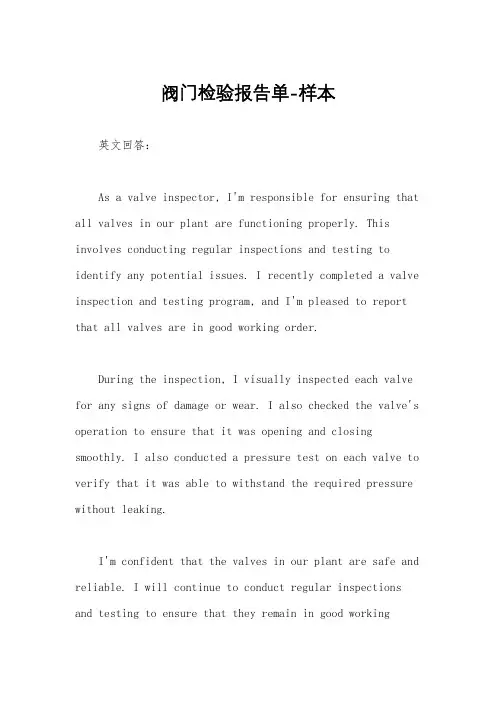 阀门检验报告单-样本

英文回答：

As a valve inspector, I'm responsible for ensuring that all valves in our plant are functioning properly. This involves conducting regular inspections and testing to identify any potential issues. I recently completed a valve inspection and testing program, and I'm pleased to report that all valves are in good working order.

During the inspection, I visually inspected each valve for any signs of damage or wear. I also checked the valve's operation to ensure that it was opening and closing smoothly. I also conducted a pressure test on each valve to verify that it was able to withstand the required pressure without leaking.

I'm confident that the valves in our plant are safe and reliable. I will continue to conduct regular inspections and testing to ensure that they remain in good working